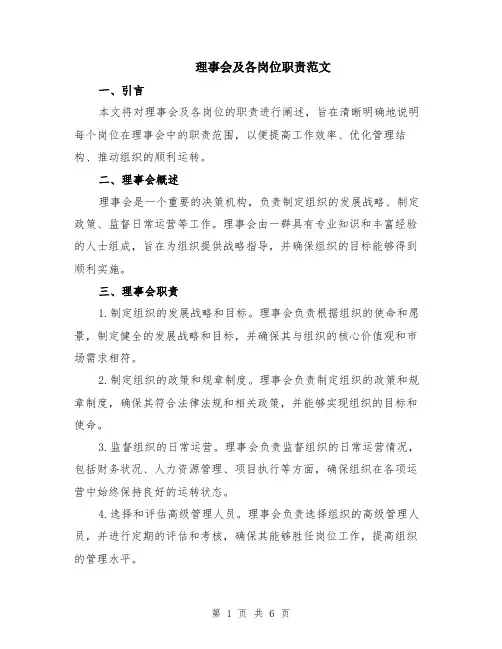 理事会及各岗位职责范文

一、引言

本文将对理事会及各岗位的职责进行阐述，旨在清晰明确地说明每个岗位在理事会中的职责范围，以便提高工作效率、优化管理结构、推动组织的顺利运转。

二、理事会概述

理事会是一个重要的决策机构，负责制定组织的发展战略、制定政策、监督日常运营等工作。理事会由一群具有专业知识和丰富经验的人士组成，旨在为组织提供战略指导，并确保组织的目标能够得到顺利实施。

三、理事会职责

1.制定组织的发展战略和目标。理事会负责根据组织的使命和愿景，制定健全的发展战略和目标，并确保其与组织的核心价值观和市场需求相符。

2.制定组织的政策和规章制度。理事会负责制定组织的政策和规章制度，确保其符合法律法规和相关政策，并能够实现组织的目标和使命。

3.监督组织的日常运营。理事会负责监督组织的日常运营情况，包括财务状况、人力资源管理、项目执行等方面，确保组织在各项运营中始终保持良好的运转状态。

4.选择和评估高级管理人员。理事会负责选择组织的高级管理人员，并进行定期的评估和考核，确保其能够胜任岗位工作，提高组织的管理水平。

第 1 页 共 6 页